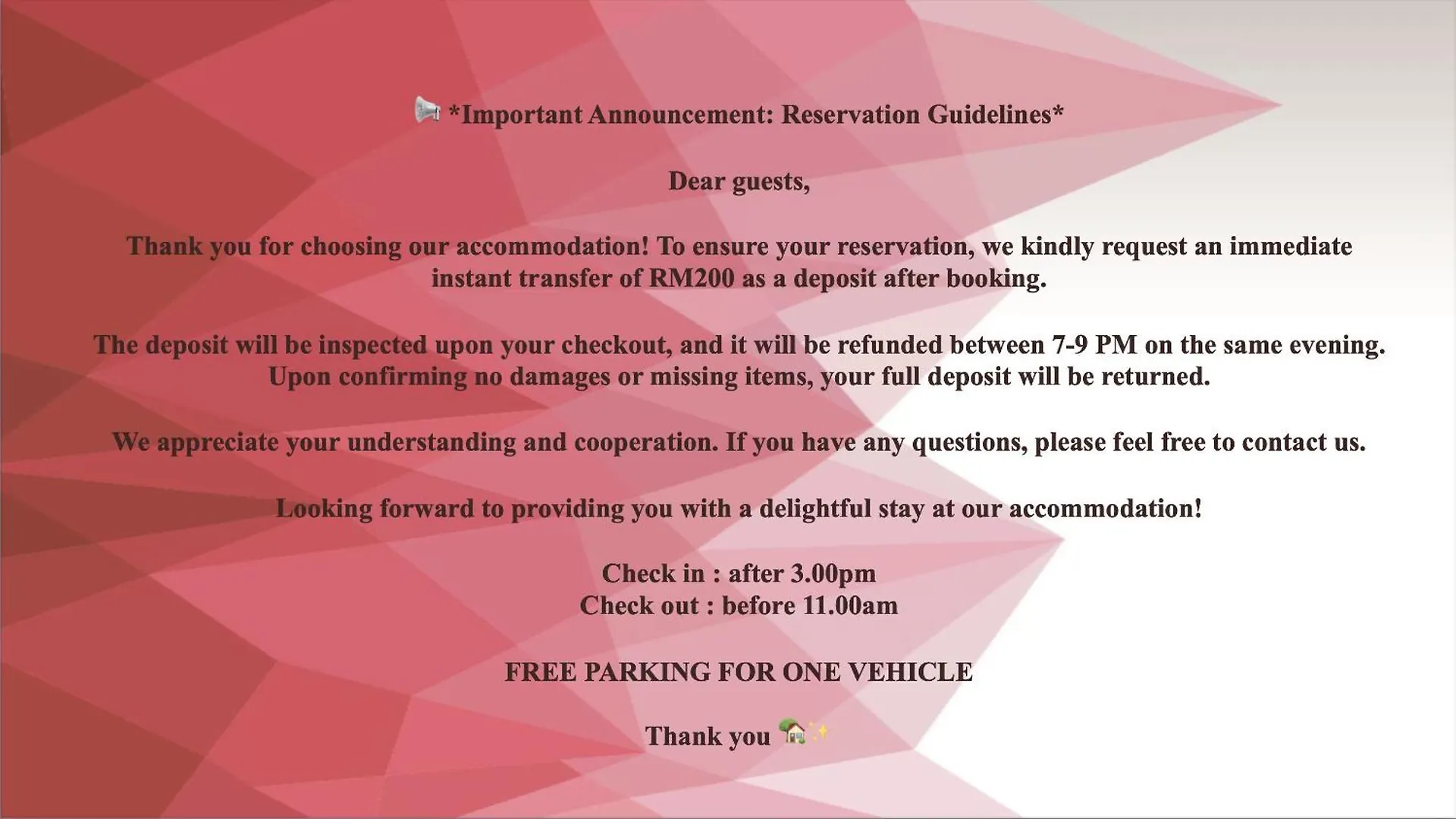 📢 *Important Announcement: Reservation Guidelines*

Dear guests,

Thank you for choosing our accommodation! To ensure your reservation, we kindly request an immediate instant transfer of RM200 as a deposit after booking.

The deposit will be inspected upon your checkout, and it will be refunded between 7-9 PM on the same evening. Upon confirming no damages or missing items, your full deposit will be returned.

We appreciate your understanding and cooperation. If you have any questions, please feel free to contact us.

Looking forward to providing you with a delightful stay at our accommodation!

Check in : after 3.00pm
Check out : before 11.00am

FREE PARKING FOR ONE VEHICLE

Thank you 🏡✨